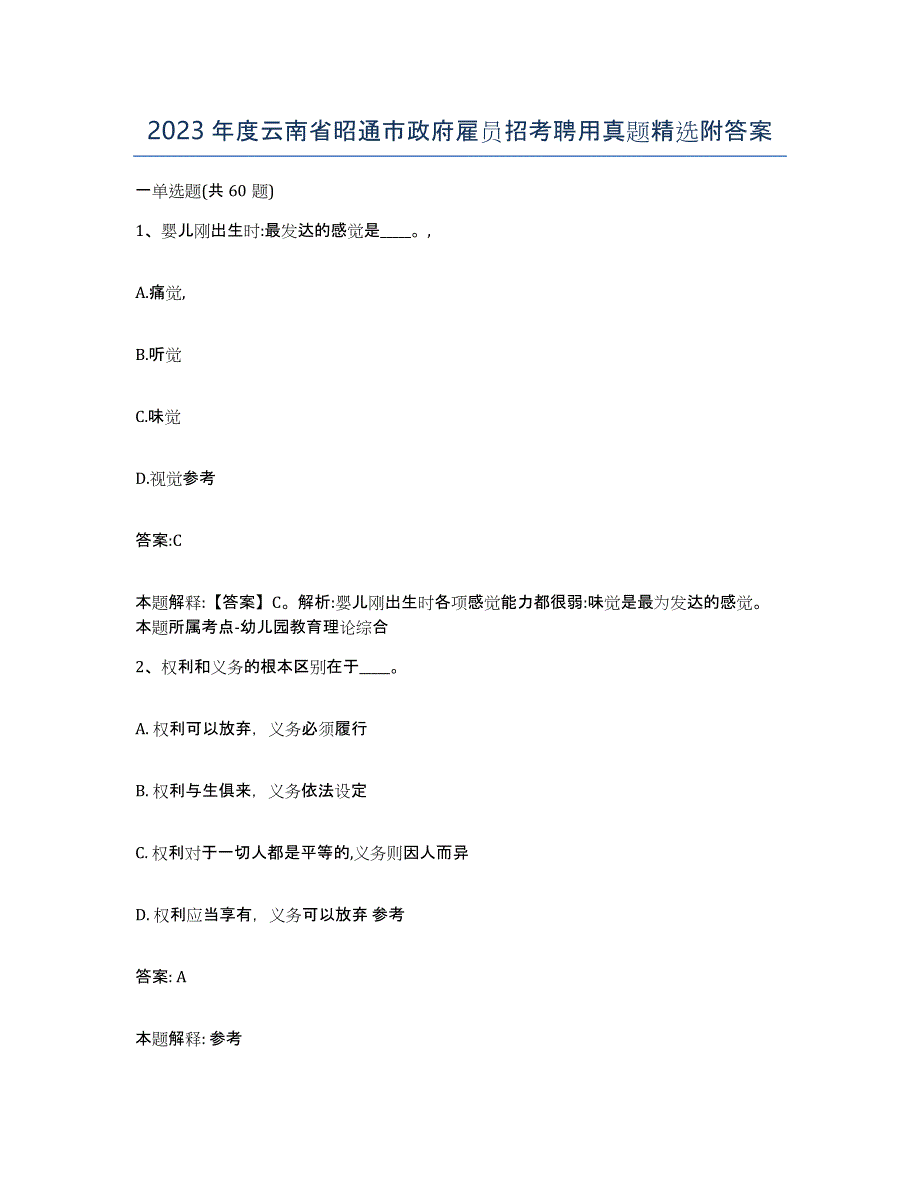 2023年度云南省昭通市政府雇员招考聘用真题精选附答案

一单选题(共60题)

1、婴儿刚出生时:最发达的感觉是____。,

A.痛觉,

B.听觉

C.味觉

D.视觉参考

答案:C

本题解释:【答案】C。解析:婴儿刚出生时各项感觉能力都很弱:味觉是最为发达的感觉。本题所属考点-幼儿园教育理论综合

2、权利和义务的根本区别在于____。

A. 权利可以放弃，义务必须履行

B. 权利与生俱来，义务依法设定

C. 权利对于一切人都是平等的,义务则因人而异

D. 权利应当享有，义务可以放弃 参考

答案: A

本题解释: 参考